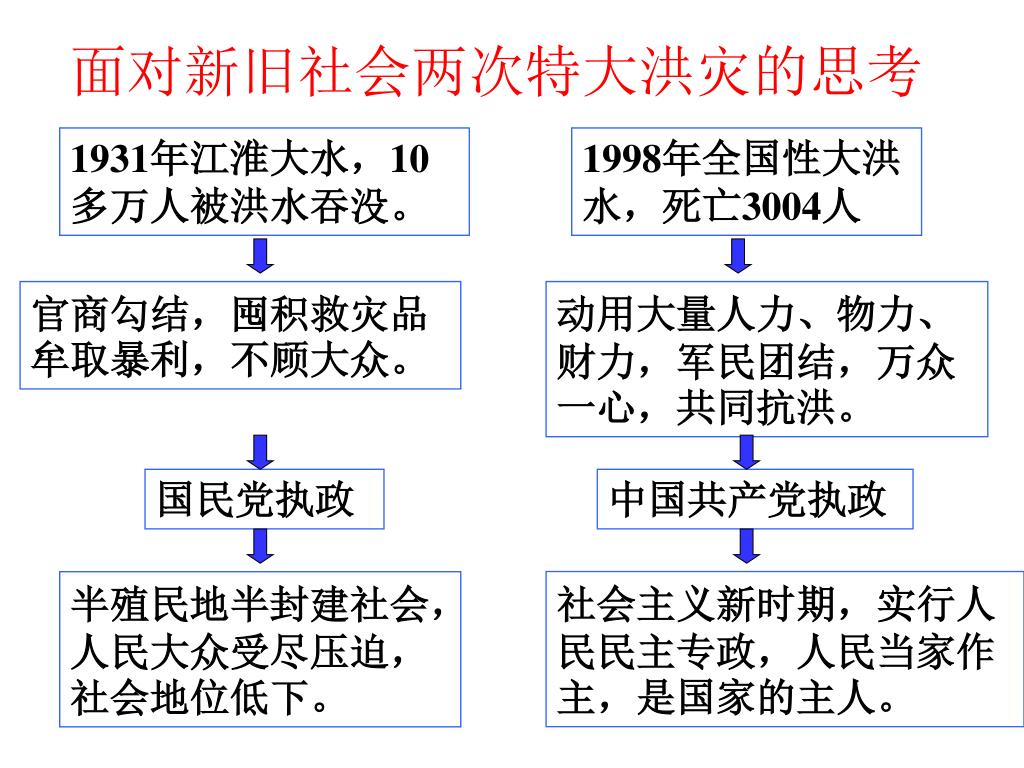 面对新旧社会两次特大洪灾的思考

1931年江淮大水，10多万人被洪水吞没。

官商勾结，囤积救灾品牟取暴利，不顾大众。

国民党执政

半殖民地半封建社会，人民大众受尽压迫，社会地位低下。

1998年全国性大洪水，死亡3004人

动用大量人力、物力、财力，军民团结，万众一心，共同抗洪。

中国共产党执政

社会主义新时期，实行人民民主专政，人民当家作主，是国家的主人。